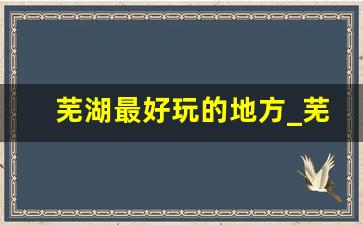 芜湖最好玩的地方_芜